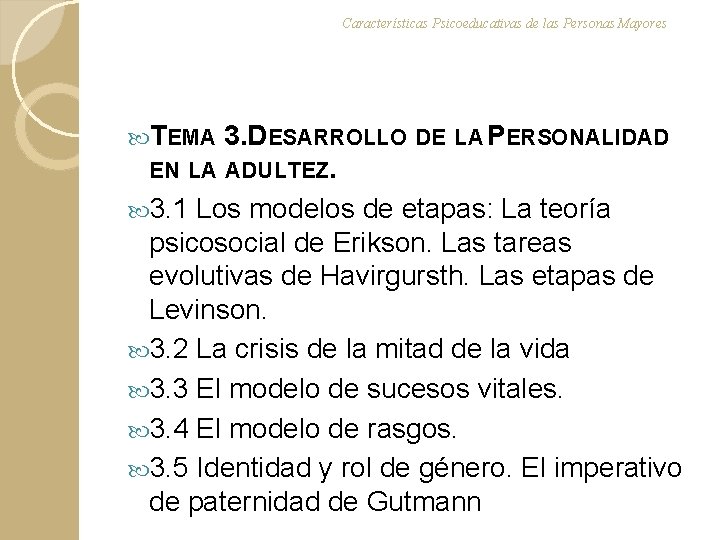 Características Psicoeducativas de las Personas Mayores

TEMA 3.DESARROLLO DE LA PERSONALIDAD EN LA ADULTEZ.

3.1 Los modelos de etapas: La teoría psicosocial de Erikson. Las tareas evolutivas de Havirgursth. Las etapas de Levinson.

3.2 La crisis de la mitad de la vida

3.3 El modelo de sucesos vitales.

3.4 El modelo de rasgos.

3.5 Identidad y rol de género. El imperativo de paternidad de Gutmann